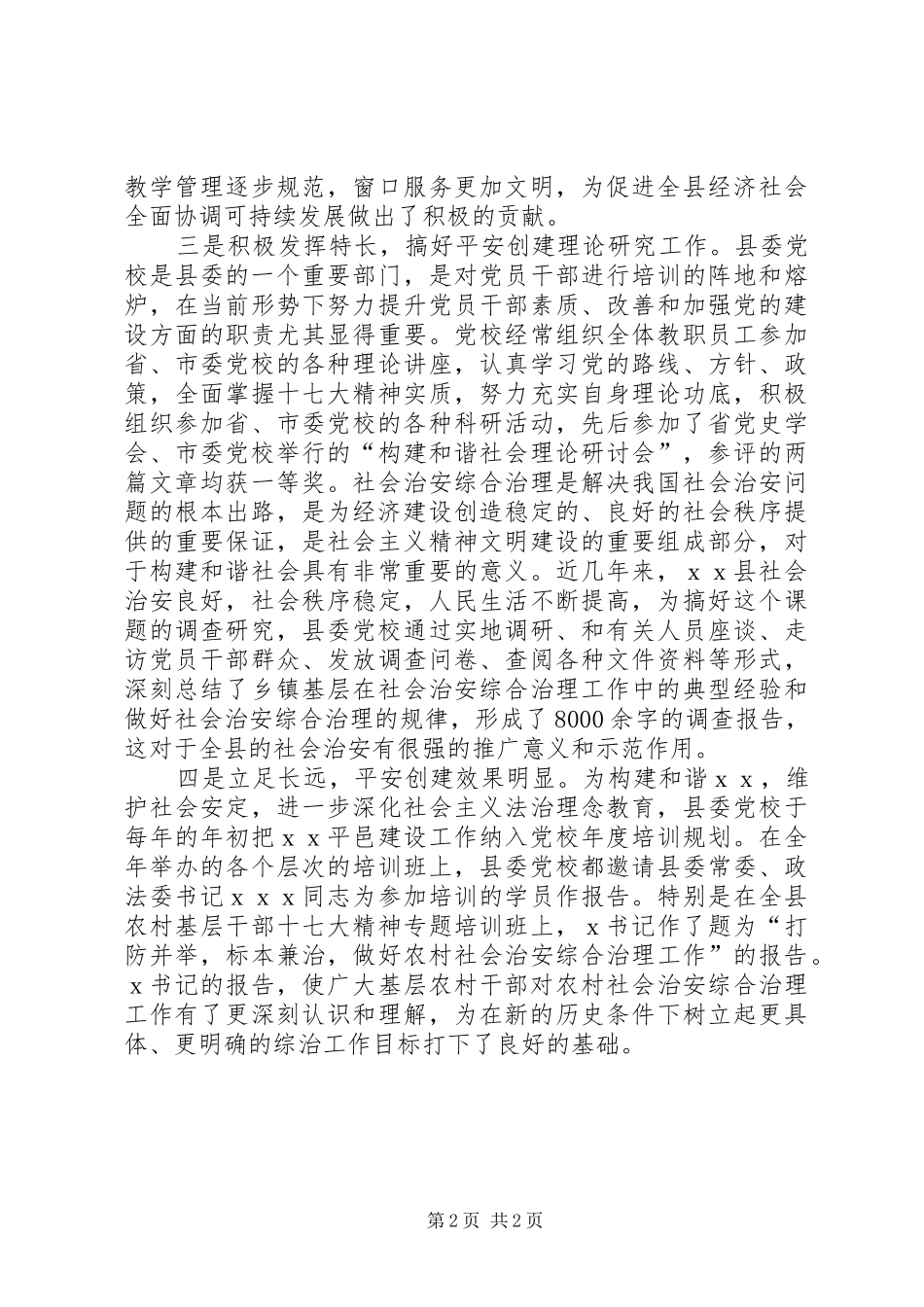 教学管理逐步规范，窗口服务更加文明，为促进全县经济社会全面协调可持续发展做出了积极的贡献。

三是积极发挥特长，搞好平安创建理论研究工作。县委党校是县委的一个重要部门，是对党员干部进行培训的阵地和熔炉，在当前形势下努力提升党员干部素质、改善和加强党的建设方面的职责尤其显得重要。党校经常组织全体教职员工参加省、市委党校的各种理论讲座，认真学习党的路线、方针、政策，全面掌握十七大精神实质，努力充实自身理论功底，积极组织参加省、市委党校的各种科研活动，先后参加了省党史学会、市委党校举行的“构建和谐社会理论研讨会”，参评的两篇文章均获一等奖。社会治安综合治理是解决我国社会治安问题的根本出路，是为经济建设创造稳定的、良好的社会秩序提供的重要保证，是社会主义精神文明建设的重要组成部分，对于构建和谐社会具有非常重要的意义。近几年来，ｘｘ县社会治安良好，社会秩序稳定，人民生活不断提高，为搞好这个课题的调查研究，县委党校通过实地调研、和有关人员座谈、走访党员干部群众、发放调查问卷、查阅各种文件资料等形式，深刻总结了乡镇基层在社会治安综合治理工作中的典型经验和做好社会治安综合治理的规律，形成了8000余字的调查报告，这对于全县的社会治安有很强的推广意义和示范作用。

四是立足长远，平安创建效果明显。为构建和谐ｘｘ，维护社会安定，进一步深化社会主义法治理念教育，县委党校于每年的年初把ｘｘ平邑建设工作纳入党校年度培训规划。在全年举办的各个层次的培训班上，县委党校都邀请县委常委、政法委书记ｘｘｘ同志为参加培训的学员作报告。特别是在全县农村基层干部十七大精神专题培训班上，ｘ书记作了题为“打防并举，标本兼治，做好农村社会治安综合治理工作”的报告。ｘ书记的报告，使广大基层农村干部对农村社会治安综合治理工作有了更深刻认识和理解，为在新的历史条件下树立起更具体、更明确的综治工作目标打下了良好的基础。

第2页 共2页